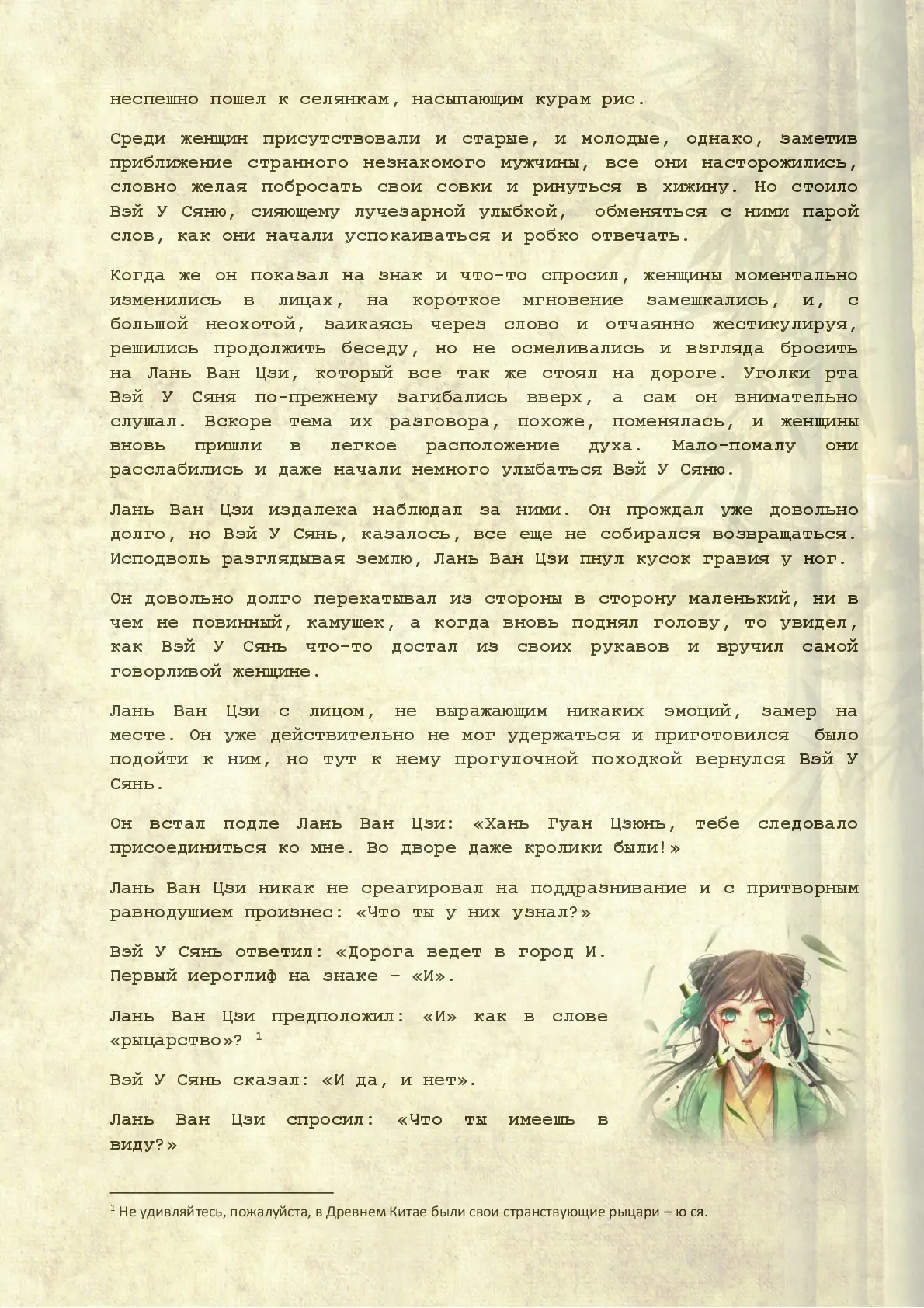 неспешно пошел к селянкам, насыпающим курам рис.

Среди женщин присутствовали и старые, и молодые, однако, заметив приближение странного незнакомого мужчины, все они насторожились, словно желая побросать свои совки и ринуться в хижину. Но стоило Вэй У Сяню, сияющему лучезарной улыбкой, обменяться с ними парой слов, как они начали успокаиваться и робко отвечать.

Когда же он показал на знак и что-то спросил, женщины моментально изменились в лицах, на короткое мгновение замешкались, и, с большой неохотой, заикаясь через слово и отчаянно жестикулируя, решились продолжить беседу, но не осмеливались и взгляда бросить на Лань Ван Цзи, который все так же стоял на дороге. Уголки рта Вэй У Сяня по-прежнему загибались вверх, а сам он внимательно слушал. Вскоре тема их разговора, похоже, поменялась, и женщины вновь пришли в легкое расположение духа. Мало-помалу они расслабились и даже начали немного улыбаться Вэй У Сяню.

Лань Ван Цзи издалека наблюдал за ними. Он прождал уже довольно долго, но Вэй У Сянь, казалось, все еще не собирался возвращаться. Исподволь разглядывая землю, Лань Ван Цзи пнул кусок гравия у ног.

Он довольно долго перекатывал из стороны в сторону маленький, ни в чем не повинный, камушек, а когда вновь поднял голову, то увидел, как Вэй У Сянь что-то достал из своих рукавов и вручил самой говорливой женщине.

Лань Ван Цзи с лицом, не выражающим никаких эмоций, замер на месте. Он уже действительно не мог удержаться и приготовился было подойти к ним, но тут к нему прогулочной походкой вернулся Вэй У Сянь.

Он встал подле Лань Ван Цзи: «Хань Гуан Цзюнь, тебе следовало присоединиться ко мне. Во дворе даже кролики были!»

Лань Ван Цзи никак не среагировал на поддразнивание и с притворным равнодушием произнес: «Что ты у них узнал?»

Вэй У Сянь ответил: «Дорога ведет в город И. Первый иероглиф на знаке – «И».

Лань Ван Цзи предположил: «И» как в слове «рыцарство»? $^{1}$

Вэй У Сянь сказал: «И да, и нет».

Лань Ван Цзи спросил: «Что ты имеешь в виду?»

$^{1}$ Не удивляйтесь, пожалуйста, в Древнем Китае были свои странствующие рыцари – ю ся.